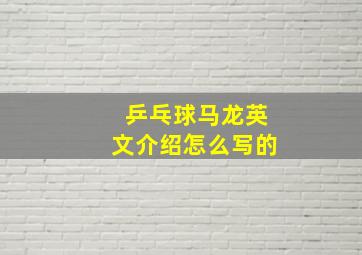 乒乓球马龙英文介绍怎么写的